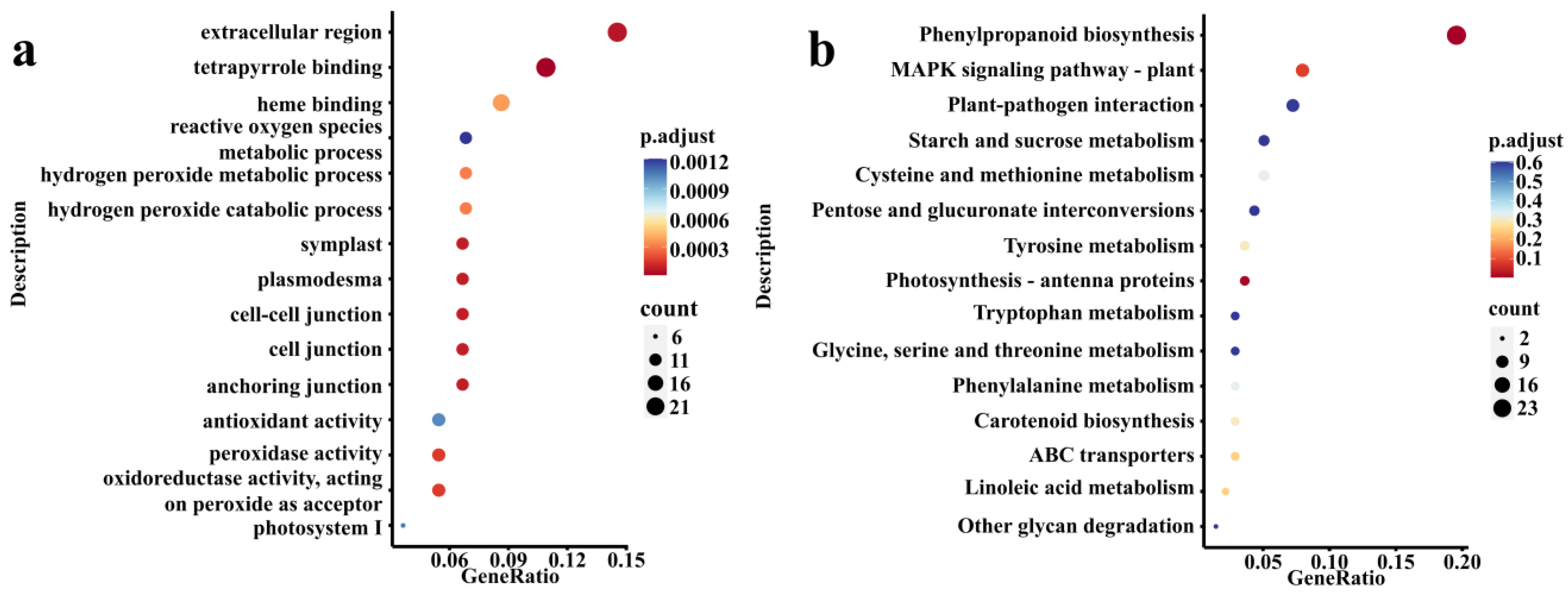 a

Description

extracellular region
tetrapyrrole binding
heme binding
reactive oxygen species metabolic process
hydrogen peroxide metabolic process
hydrogen peroxide catabolic process
symplast
plasmodesma
cell-cell junction
cell junction
anchoring junction
antioxidant activity
peroxidase activity
oxidoreductase activity, acting on peroxide as acceptor
photosystem I

0.06 0.09 0.12 0.15
GeneRatio

p.adjust
0.0012
0.0009
0.0006
0.0003

count
6
11
16
21

b

Description

Phenylpropanoid biosynthesis
MAPK signaling pathway - plant
Plant-pathogen interaction
Starch and sucrose metabolism
Cysteine and methionine metabolism
Pentose and glucuronate interconversions
Tyrosine metabolism
Photosynthesis - antenna proteins
Tryptophan metabolism
Glycine, serine and threonine metabolism
Phenylalanine metabolism
Carotenoid biosynthesis
ABC transporters
Linoleic acid metabolism
Other glycan degradation

0.05 0.10 0.15 0.20
GeneRatio

p.adjust
0.6
0.5
0.4
0.3
0.2
0.1

count
2
9
16
23